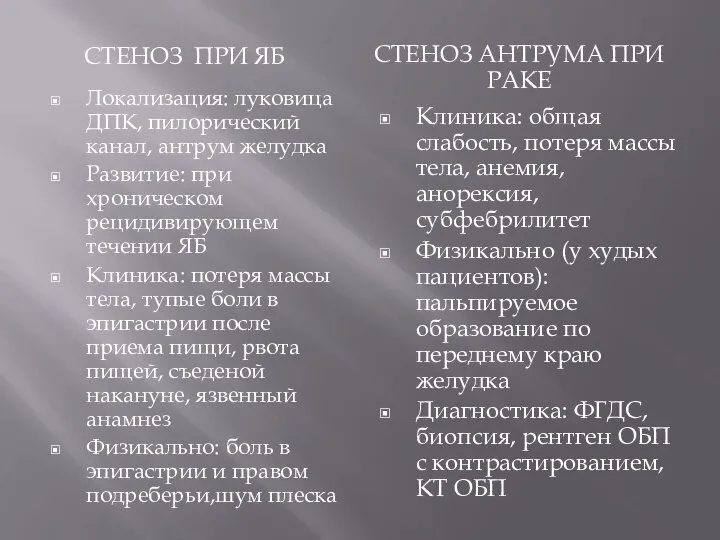 СТЕНОЗ ПРИ ЯБ

Локализация: луковица ДПК, пилорический канал, антрум желудка

Развитие: при хроническом рецидивирующем течении ЯБ

Клиника: потеря массы тела, тупые боли в эпигастрии после приема пищи, рвота пищей, съеденой накануне, язвенный анамнез

Физикально: боль в эпигастрии и правом подреберьи,шум плеска

СТЕНОЗ АНТРУМА ПРИ РАКЕ

Клиника: общая слабость, потеря массы тела, анемия, анорексия, субфебрилитет

Физикально (у худых пациентов): пальпируемое образование по переднему краю желудка

Диагностика: ФГДС, биопсия, рентген ОБП с контрастированием, КТ ОБП